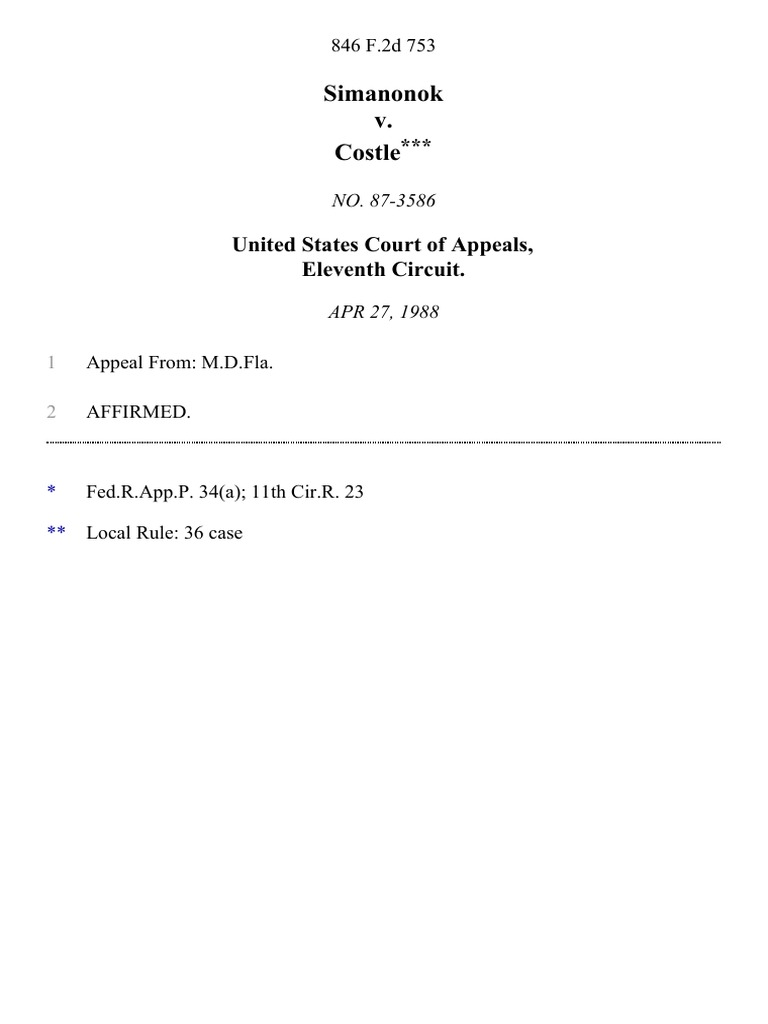 846 F.2d 753

Simanonok
v.
Costle***

NO. 87-3586

United States Court of Appeals,
Eleventh Circuit.

APR 27, 1988

1 Appeal From: M.D.Fla.

2 AFFIRMED.

* Fed.R.App.P. 34(a); 11th Cir.R. 23

** Local Rule: 36 case